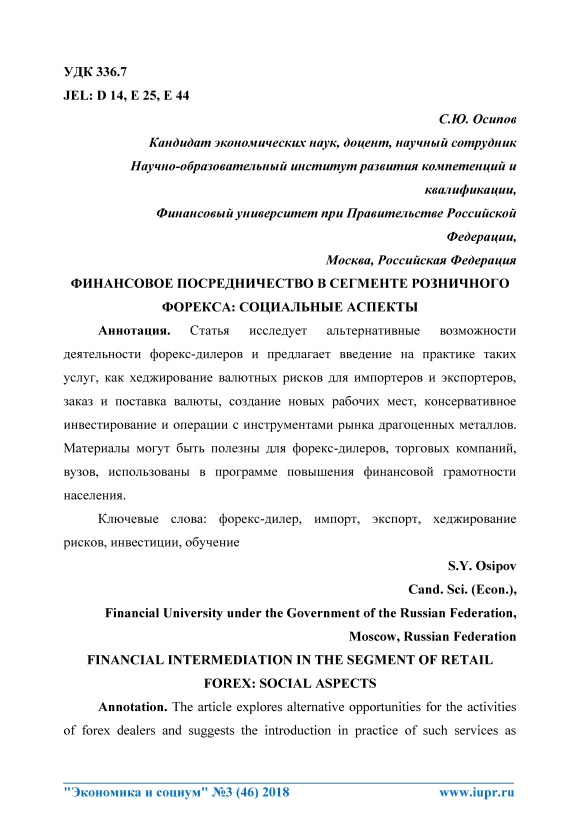 УДК 336.7
JEL: D 14, E 25, E 44

С.Ю. Осипов
Кандидат экономических наук, доцент, научный сотрудник
Научно-образовательный институт развития компетенций и квалификации,
Финансовый университет при Правительстве Российской Федерации,
Москва, Российская Федерация

ФИНАНСОВОЕ ПОСРЕДНИЧЕСТВО В СЕГМЕНТЕ РОЗНИЧНОГО ФОРЕКСА: СОЦИАЛЬНЫЕ АСПЕКТЫ

Аннотация. Статья исследует альтернативные возможности деятельности форекс-дилеров и предлагает введение на практике таких услуг, как хеджирование валютных рисков для импортеров и экспортеров, заказ и поставка валюты, создание новых рабочих мест, консервативное инвестирование и операции с инструментами рынка драгоценных металлов. Материалы могут быть полезны для форекс-дилеров, торговых компаний, вузов, использованы в программе повышения финансовой грамотности населения.

Ключевые слова: форекс-дилер, импорт, экспорт, хеджирование рисков, инвестиции, обучение

S.Y. Osipov
Cand. Sci. (Econ.),
Financial University under the Government of the Russian Federation,
Moscow, Russian Federation

FINANCIAL INTERMEDIATION IN THE SEGMENT OF RETAIL FOREX: SOCIAL ASPECTS

Annotation. The article explores alternative opportunities for the activities of forex dealers and suggests the introduction in practice of such services as

"Экономика и социум" №3 (46) 2018 www.iupr.ru